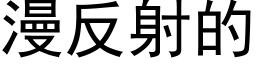 漫反射的